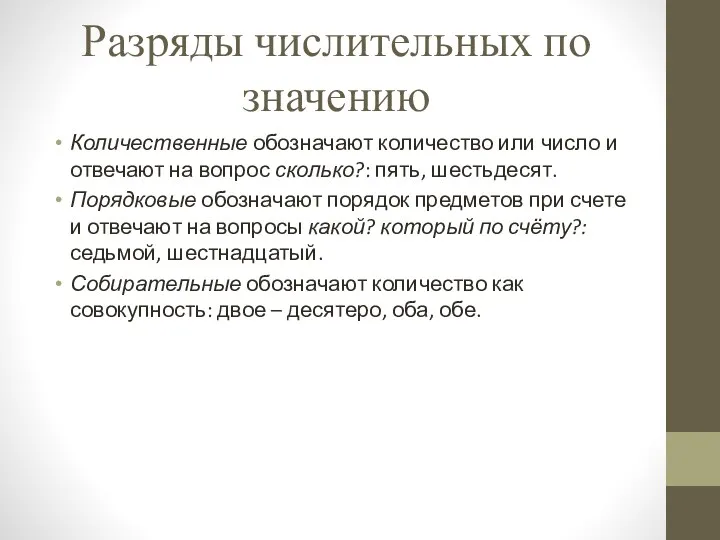 Разряды числительных по значению

• Количественные обозначают количество или число и отвечают на вопрос сколько?: пять, шестьдесят.

• Порядковые обозначают порядок предметов при счете и отвечают на вопросы какой? который по счёту?: седьмой, шестнадцатый.

• Собирательные обозначают количество как совокупность: двое – десятеро, оба, обе.